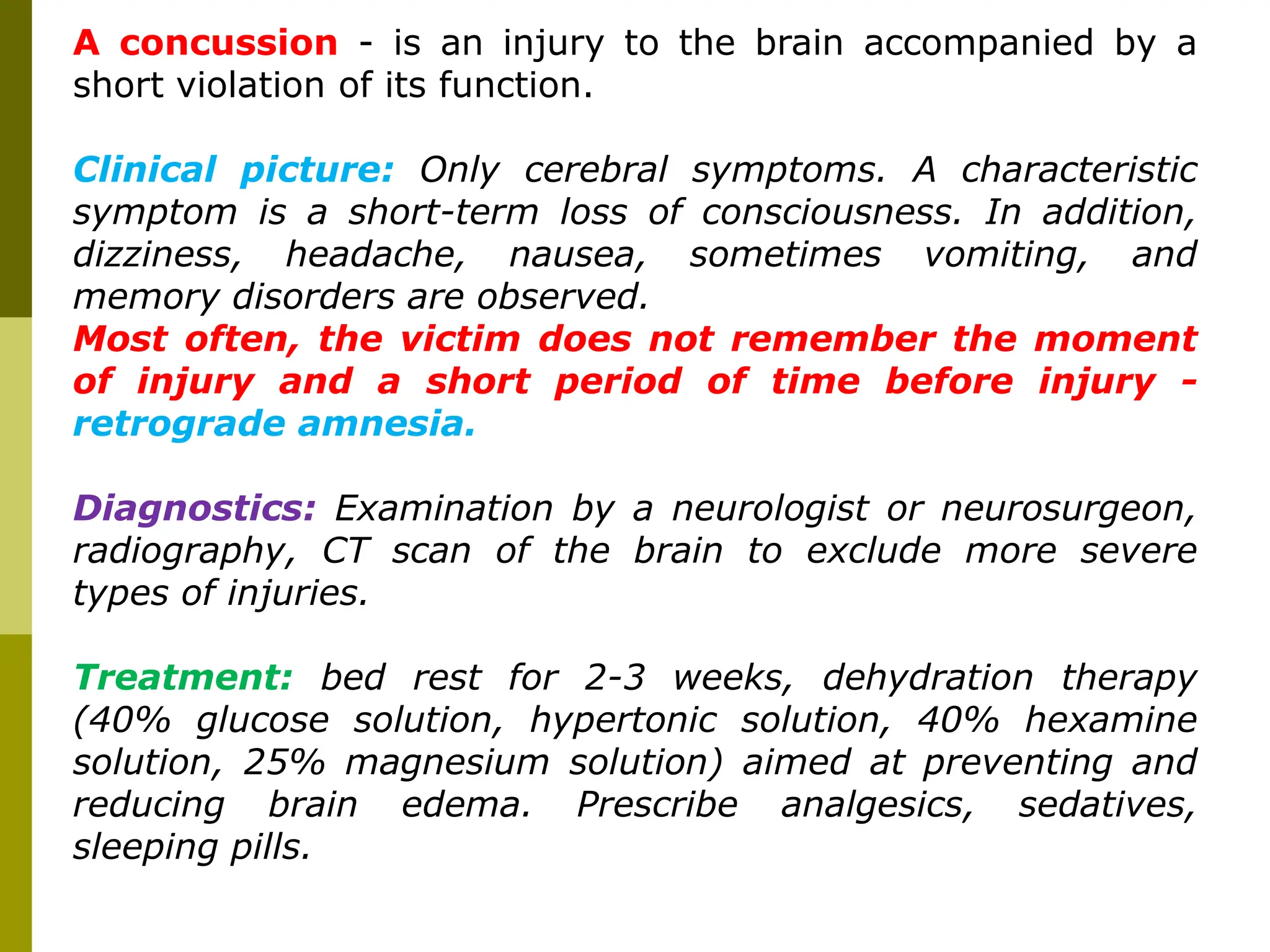 A concussion - is an injury to the brain accompanied by a short violation of its function.

Clinical picture: Only cerebral symptoms. A characteristic symptom is a short-term loss of consciousness. In addition, dizziness, headache, nausea, sometimes vomiting, and memory disorders are observed.
Most often, the victim does not remember the moment of injury and a short period of time before injury - retrograde amnesia.

Diagnostics: Examination by a neurologist or neurosurgeon, radiography, CT scan of the brain to exclude more severe types of injuries.

Treatment: bed rest for 2-3 weeks, dehydration therapy (40% glucose solution, hypertonic solution, 40% hexamine solution, 25% magnesium solution) aimed at preventing and reducing brain edema. Prescribe analgesics, sedatives, sleeping pills.